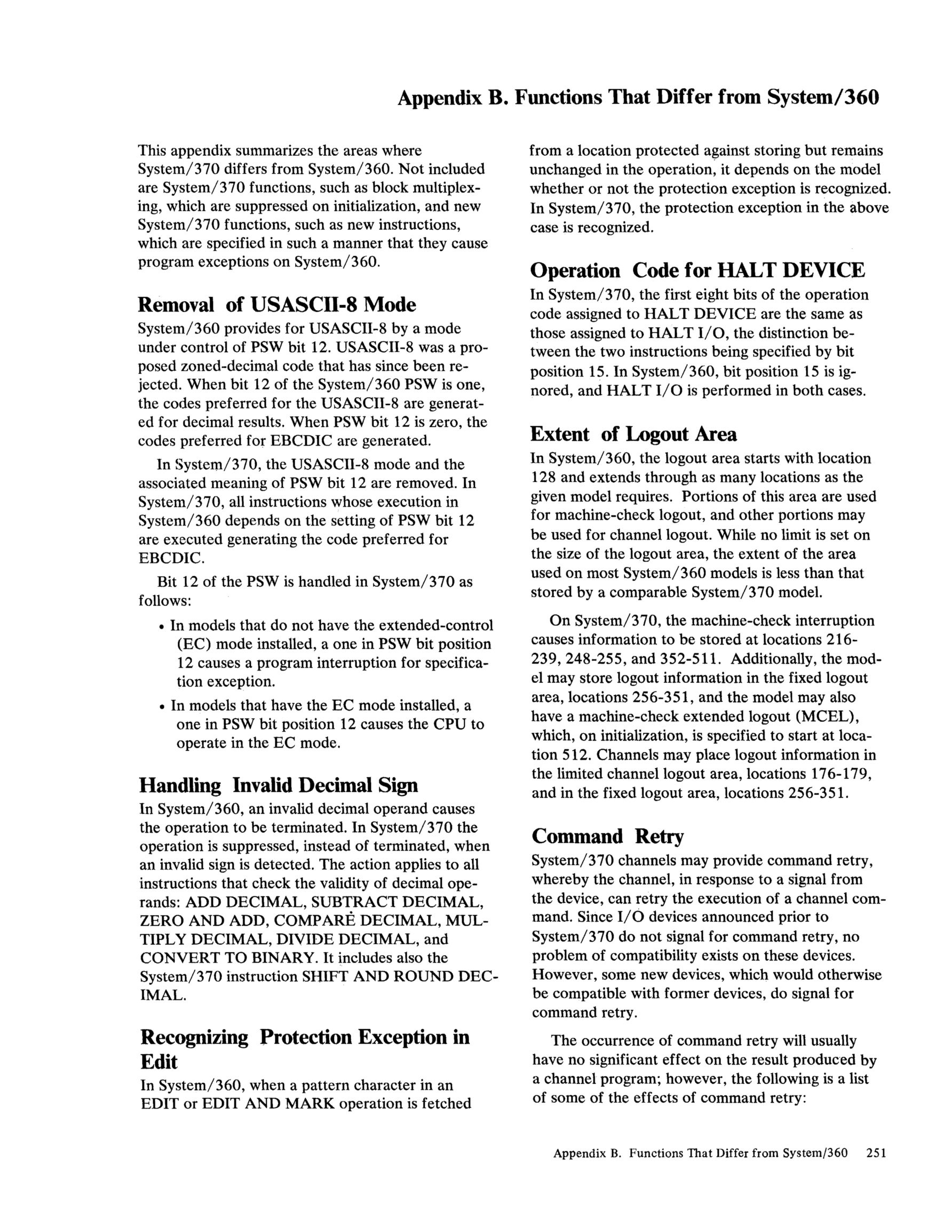 Appendix B. Functions That Differ from System/360

This appendix summarizes the areas where System/370 differs from System/360. Not included are System/370 functions, such as block multiplexing, which are suppressed on initialization, and new System/370 functions, such as new instructions, which are specified in such a manner that they cause program exceptions on System/360.

Removal of USASCII-8 Mode

System/360 provides for USASCII-8 by a mode under control of PSW bit 12. USASCII-8 was a proposed zoned-decimal code that has since been rejected. When bit 12 of the System/360 PSW is one, the codes preferred for the USASCII-8 are generated for decimal results. When PSW bit 12 is zero, the codes preferred for EBCDIC are generated.

In System/370, the USASCII-8 mode and the associated meaning of PSW bit 12 are removed. In System/370, all instructions whose execution in System/360 depends on the setting of PSW bit 12 are executed generating the code preferred for EBCDIC.

Bit 12 of the PSW is handled in System/370 as follows:

• In models that do not have the extended-control (EC) mode installed, a one in PSW bit position 12 causes a program interruption for specification exception.

• In models that have the EC mode installed, a one in PSW bit position 12 causes the CPU to operate in the EC mode.

Handling Invalid Decimal Sign

In System/360, an invalid decimal operand causes the operation to be terminated. In System/370 the operation is suppressed, instead of terminated, when an invalid sign is detected. The action applies to all instructions that check the validity of decimal operands: ADD DECIMAL, SUBTRACT DECIMAL, ZERO AND ADD, COMPARE DECIMAL, MULTIPLY DECIMAL, DIVIDE DECIMAL, and CONVERT TO BINARY. It includes also the System/370 instruction SHIFT AND ROUND DECIMAL.

Recognizing Protection Exception in Edit

In System/360, when a pattern character in an EDIT or EDIT AND MARK operation is fetched from a location protected against storing but remains unchanged in the operation, it depends on the model whether or not the protection exception is recognized. In System/370, the protection exception in the above case is recognized.

Operation Code for HALT DEVICE

In System/370, the first eight bits of the operation code assigned to HALT DEVICE are the same as those assigned to HALT I/O, the distinction between the two instructions being specified by bit position 15. In System/360, bit position 15 is ignored, and HALT I/O is performed in both cases.

Extent of Logout Area

In System/360, the logout area starts with location 128 and extends through as many locations as the given model requires. Portions of this area are used for machine-check logout, and other portions may be used for channel logout. While no limit is set on the size of the logout area, the extent of the area used on most System/360 models is less than that stored by a comparable System/370 model.

On System/370, the machine-check interruption causes information to be stored at locations 216-239, 248-255, and 352-511. Additionally, the model may store logout information in the fixed logout area, locations 256-351, and the model may also have a machine-check extended logout (MCEL), which, on initialization, is specified to start at location 512. Channels may place logout information in the limited channel logout area, locations 176-179, and in the fixed logout area, locations 256-351.

Command Retry

System/370 channels may provide command retry, whereby the channel, in response to a signal from the device, can retry the execution of a channel command. Since I/O devices announced prior to System/370 do not signal for command retry, no problem of compatibility exists on these devices. However, some new devices, which would otherwise be compatible with former devices, do signal for command retry.

The occurrence of command retry will usually have no significant effect on the result produced by a channel program; however, the following is a list of some of the effects of command retry:

Appendix B. Functions That Differ from System/360 251